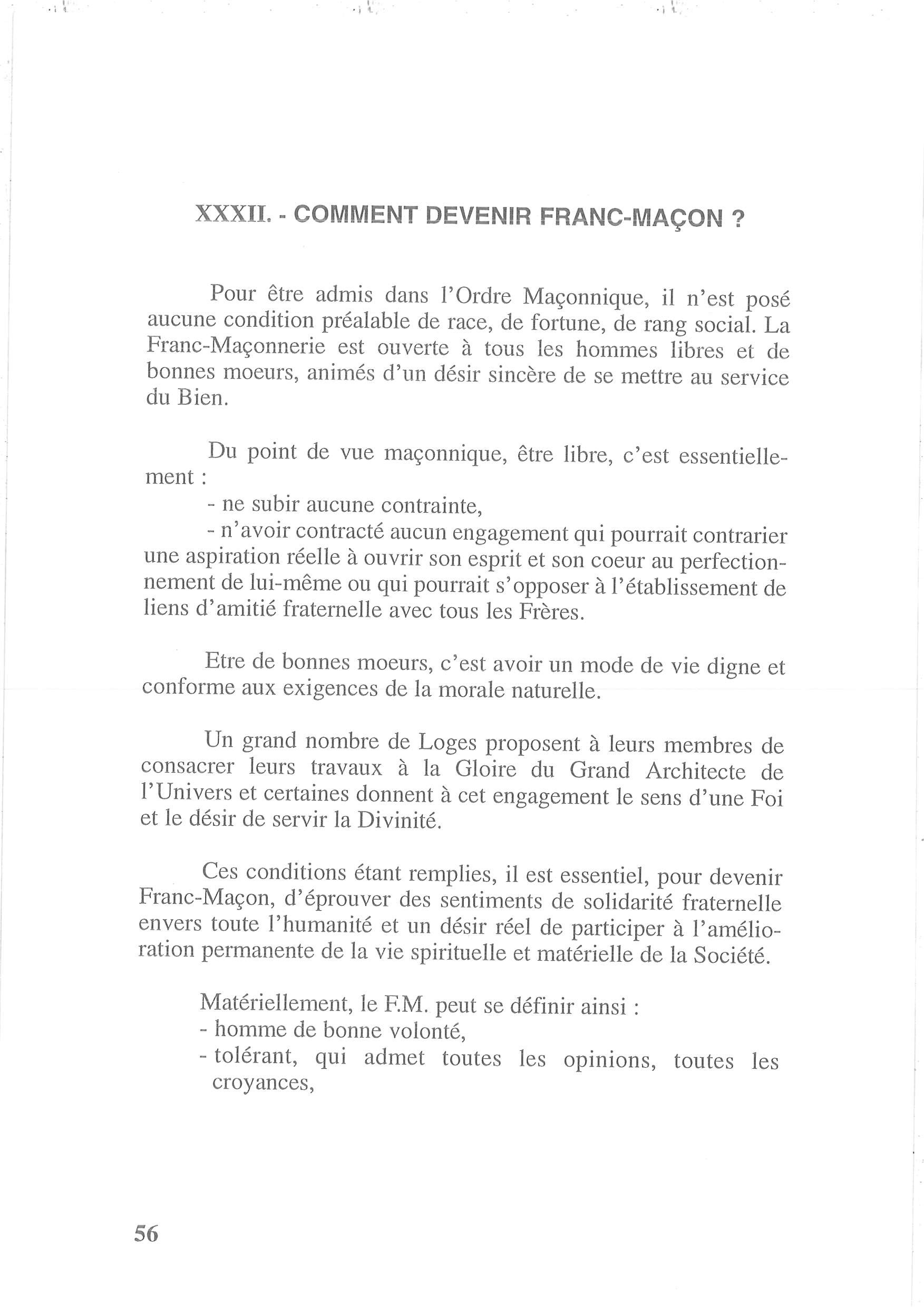 XXXII. - COMMENT DEVENIR FRANC-MAÇON ?

Pour être admis dans l'Ordre Maçonnique, il n'est posé aucune condition préalable de race, de fortune, de rang social. La Franc-Maçonnerie est ouverte à tous les hommes libres et de bonnes moeurs, animés d'un désir sincère de se mettre au service du Bien.

Du point de vue maçonnique, être libre, c'est essentiellement :
- ne subir aucune contrainte,
- n'avoir contracté aucun engagement qui pourrait contrarier une aspiration réelle à ouvrir son esprit et son coeur au perfectionnement de lui-même ou qui pourrait s'opposer à l'établissement de liens d'amitié fraternelle avec tous les Frères.

Etre de bonnes moeurs, c'est avoir un mode de vie digne et conforme aux exigences de la morale naturelle.

Un grand nombre de Loges proposent à leurs membres de consacrer leurs travaux à la Gloire du Grand Architecte de l'Univers et certaines donnent à cet engagement le sens d'une Foi et le désir de servir la Divinité.

Ces conditions étant remplies, il est essentiel, pour devenir Franc-Maçon, d'éprouver des sentiments de solidarité fraternelle envers toute l'humanité et un désir réel de participer à l'amélioration permanente de la vie spirituelle et matérielle de la Société.

Matériellement, le F.M. peut se définir ainsi :
- homme de bonne volonté,
- tolérant, qui admet toutes les opinions, toutes les croyances,

56